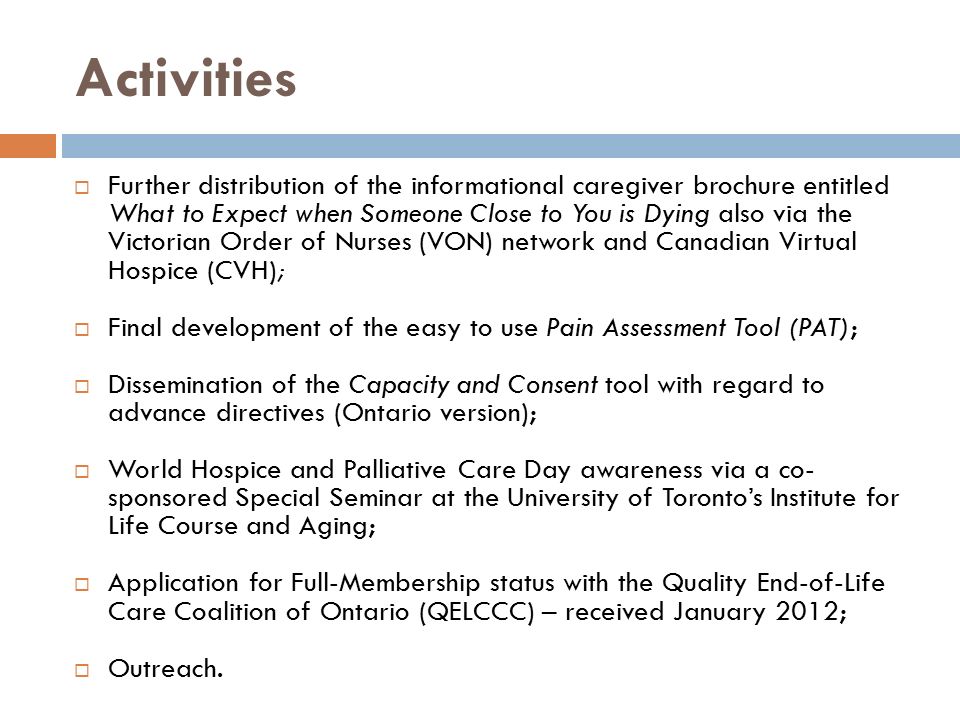 Activities

□ Further distribution of the informational caregiver brochure entitled What to Expect when Someone Close to You is Dying also via the Victorian Order of Nurses (VON) network and Canadian Virtual Hospice (CVH);

□ Final development of the easy to use Pain Assessment Tool (PAT);

□ Dissemination of the Capacity and Consent tool with regard to advance directives (Ontario version);

□ World Hospice and Palliative Care Day awareness via a co-sponsored Special Seminar at the University of Toronto's Institute for Life Course and Aging;

□ Application for Full-Membership status with the Quality End-of-Life Care Coalition of Ontario (QELCCC) – received January 2012;

□ Outreach.